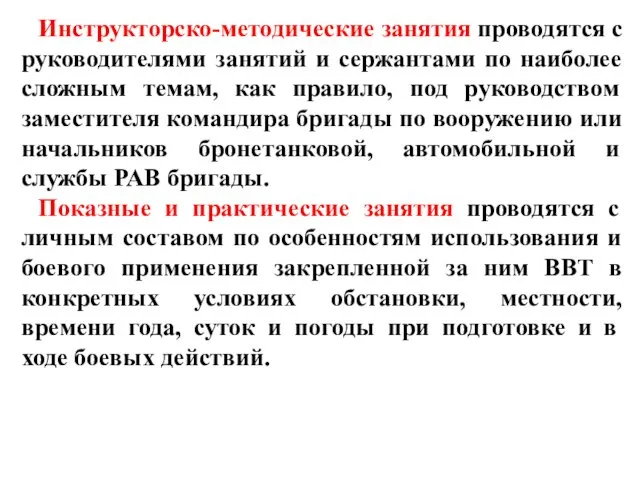 Инструкторско-методические занятия проводятся с руководителями занятий и сержантами по наиболее сложным темам, как правило, под руководством заместителя командира бригады по вооружению или начальников бронетанковой, автомобильной и службы РАВ бригады.

Показные и практические занятия проводятся с личным составом по особенностям использования и боевого применения закрепленной за ним ВВТ в конкретных условиях обстановки, местности, времени года, суток и погоды при подготовке и в ходе боевых действий.